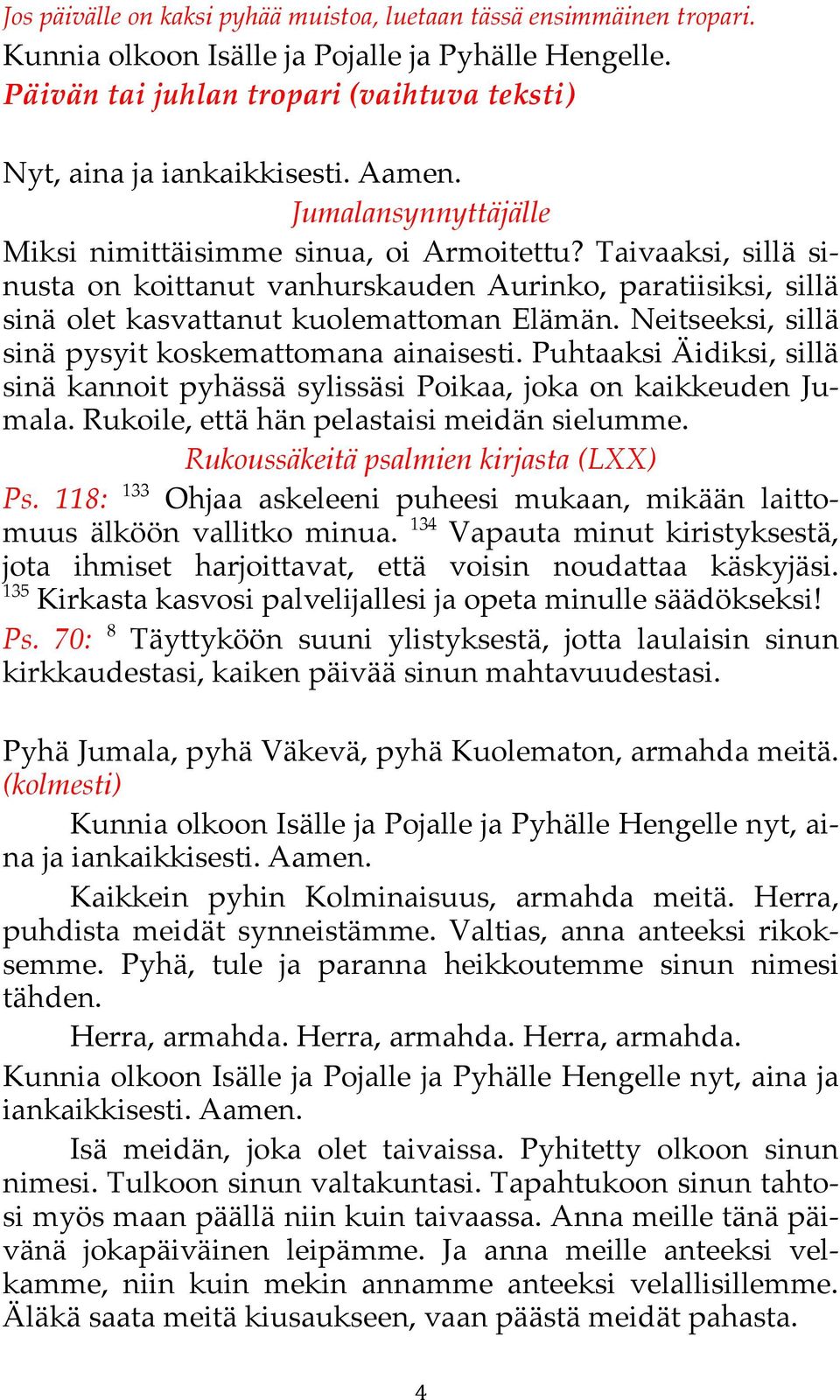 Jos päivälle on kaksi pyhää muistoa, luetaan tässä ensimmäinen tropari.
Kunnia olkoon Isälle ja Pojalle ja Pyhälle Hengelle.
Päivän tai juhlan tropari (vaihtuva teksti)

Nyt, aina ja iankaikkisesti. Aamen.
Jumalansynnyttäjälle
Miksi nimittäisimme sinua, oi Armoitettu? Taivaaksi, sillä sinusta on koittanut vanhurskauden Aurinko, paratiisiksi, sillä sinä olet kasvattanut kuolemattoman Elämän. Neitseeksi, sillä sinä pysyit koskemattomana ainaisesti. Puhtaaksi Äidiksi, sillä sinä kannoit pyhässä sylissäsi Poikaa, joka on kaikkeuden Jumala. Rukoile, että hän pelastaisi meidän sielumme.
Rukoussäkeitä psalmien kirjasta (LXX)
Ps. 118: $^{133}$ Ohjaa askeleeni puheesi mukaan, mikään laittomuus älköön vallitko minua. $^{134}$ Vapauta minut kiristyksestä, jota ihmiset harjoittavat, että voisin noudattaa käskyjäsi. $^{135}$ Kirkasta kasvosi palvelijallesi ja opeta minulle säädökseksi!
Ps. 70: $^{8}$ Täyttyköön suuni ylistyksestä, jotta laulaisin sinun kirkkaudestasi, kaiken päivää sinun mahtavuudestasi.

Pyhä Jumala, pyhä Väkevä, pyhä Kuolematon, armahda meitä. (kolmesti)
Kunnia olkoon Isälle ja Pojalle ja Pyhälle Hengelle nyt, aina ja iankaikkisesti. Aamen.
Kaikkein pyhin Kolminaisuus, armahda meitä. Herra, puhdista meidät synneistämme. Valtias, anna anteeksi rikoksemme. Pyhä, tule ja paranna heikkoutemme sinun nimesi tähden.
Herra, armahda. Herra, armahda. Herra, armahda.
Kunnia olkoon Isälle ja Pojalle ja Pyhälle Hengelle nyt, aina ja iankaikkisesti. Aamen.
Isä meidän, joka olet taivaissa. Pyhitetty olkoon sinun nimesi. Tulkoon sinun valtakuntasi. Tapahtukoon sinun tahtosi myös maan päällä niin kuin taivaassa. Anna meille tänä päivänä jokapäiväinen leipämme. Ja anna meille anteeksi velkamme, niin kuin mekin annamme anteeksi velallisillemme. Äläkä saata meitä kiusaukseen, vaan päästä meidät pahasta.

4